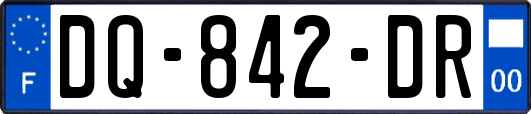 F
DQ-842-DR
00